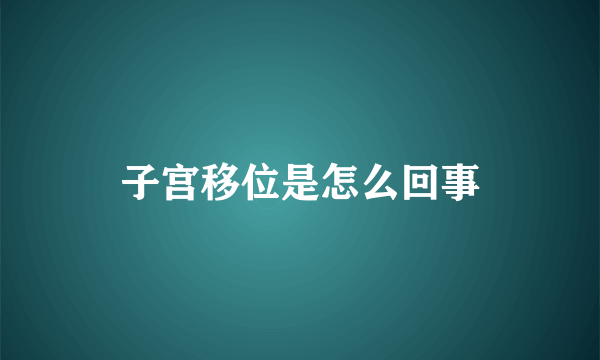 子宫移位是怎么回事